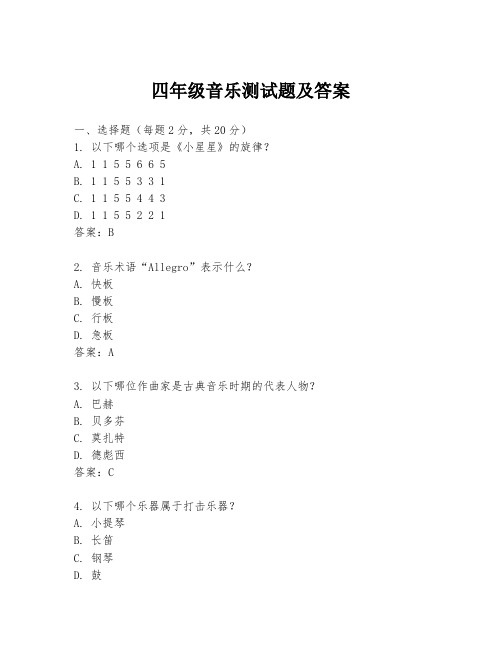 四年级音乐测试题及答案

一、选择题（每题2分，共20分）
1. 以下哪个选项是《小星星》的旋律？
A. 1 1 5 5 6 6 5
B. 1 1 5 5 3 3 1
C. 1 1 5 5 4 4 3
D. 1 1 5 5 2 2 1
答案：B

2. 音乐术语“Allegro”表示什么？
A. 快板
B. 慢板
C. 行板
D. 急板
答案：A

3. 以下哪位作曲家是古典音乐时期的代表人物？
A. 巴赫
B. 贝多芬
C. 莫扎特
D. 德彪西
答案：C

4. 以下哪个乐器属于打击乐器？
A. 小提琴
B. 长笛
C. 钢琴
D. 鼓